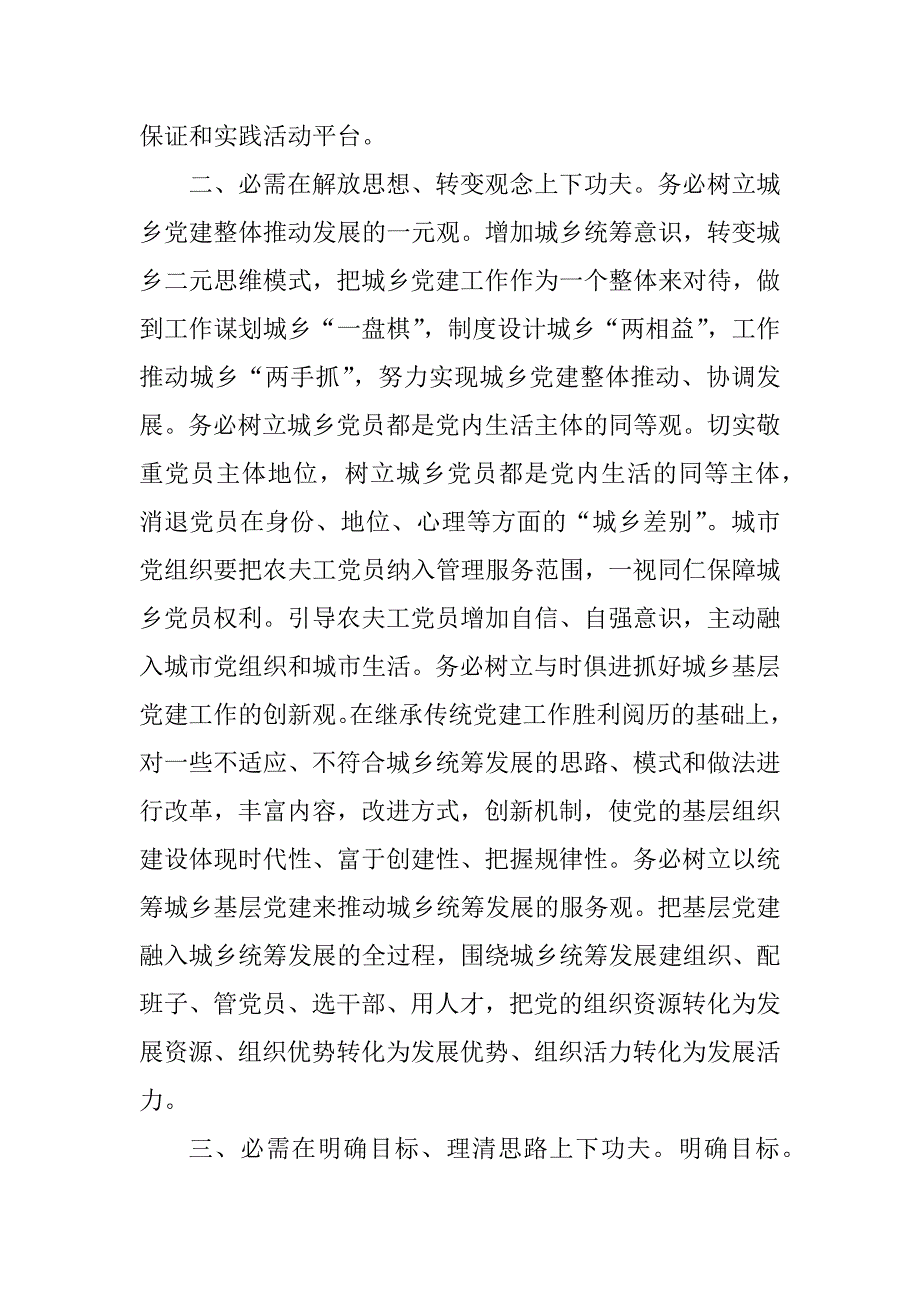 保证和实践活动平台。

二、必需在解放思想、转变观念上下功夫。务必树立城乡党建整体推动发展的一元观。增加城乡统筹意识，转变城乡二元思维模式，把城乡党建工作作为一个整体来对待，做到工作谋划城乡“一盘棋”，制度设计城乡“两相益”，工作推动城乡“两手抓”，努力实现城乡党建整体推动、协调发展。务必树立城乡党员都是党内生活主体的同等观。切实敬重党员主体地位，树立城乡党员都是党内生活的同等主体，消退党员在身份、地位、心理等方面的“城乡差别”。城市党组织要把农夫工党员纳入管理服务范围，一视同仁保障城乡党员权利。引导农夫工党员增加自信、自强意识，主动融入城市党组织和城市生活。务必树立与时俱进抓好城乡基层党建工作的创新观。在继承传统党建工作胜利阅历的基础上，对一些不适应、不符合城乡统筹发展的思路、模式和做法进行改革，丰富内容，改进方式，创新机制，使党的基层组织建设体现时代性、富于创建性、把握规律性。务必树立以统筹城乡基层党建来推动城乡统筹发展的服务观。把基层党建融入城乡统筹发展的全过程，围绕城乡统筹发展建组织、配班子、管党员、选干部、用人才，把党的组织资源转化为发展资源、组织优势转化为发展优势、组织活力转化为发展活力。

三、必需在明确目标、理清思路上下功夫。明确目标。